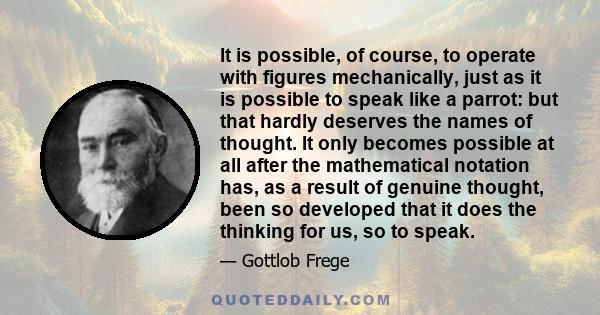 It is possible, of course, to operate with figures mechanically, just as it is possible to speak like a parrot: but that hardly deserves the names of thought. It only becomes possible at all after the mathematical notation has, as a result of genuine thought, been so developed that it does the thinking for us, so to speak.

— Gottlob Frege

QUOTEDDAILY.COM